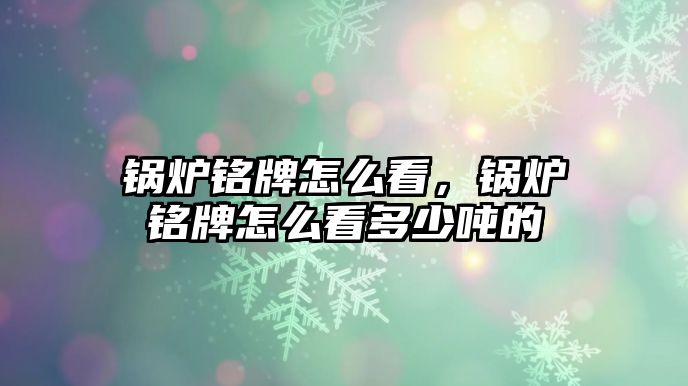 锅炉铭牌怎么看，锅炉铭牌怎么看多少吨的